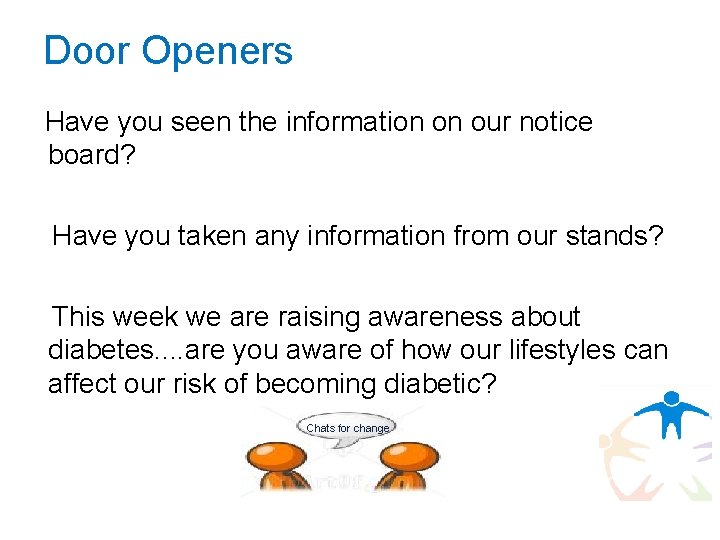 Door Openers

Have you seen the information on our notice board?

Have you taken any information from our stands?

This week we are raising awareness about diabetes....are you aware of how our lifestyles can affect our risk of becoming diabetic?

Chats for change